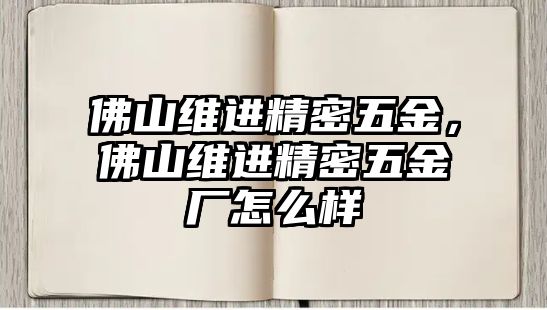 佛山维进精密五金，佛山维进精密五金厂怎么样